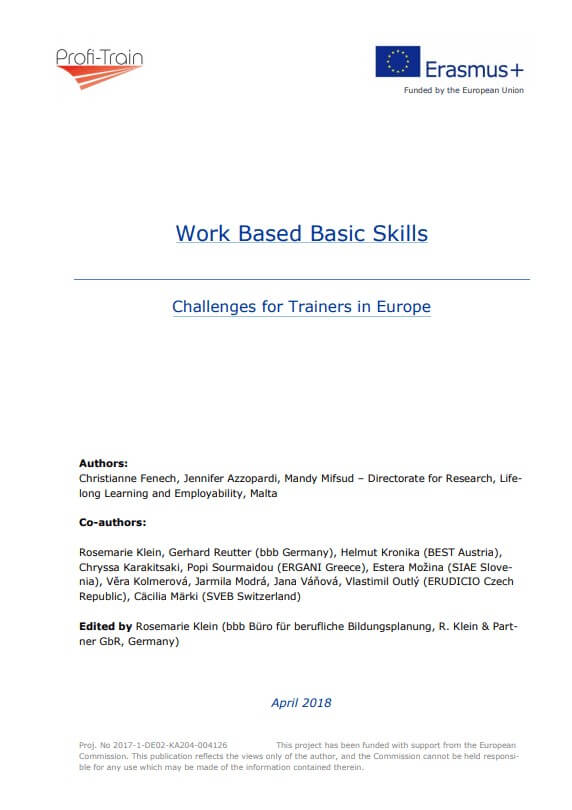 Profi-Train

Erasmus+
Funded by the European Union

Work Based Basic Skills

Challenges for Trainers in Europe

**Authors:**
Christianne Fenech, Jennifer Azzopardi, Mandy Mifsud – Directorate for Research, Lifelong Learning and Employability, Malta

**Co-authors:**

Rosemarie Klein, Gerhard Reutter (bbb Germany), Helmut Kronika (BEST Austria), Chryssa Karakitsaki, Popi Sourmaidou (ERGANI Greece), Estera Možina (SIAE Slovenia), Věra Kolmerová, Jarmila Modrá, Jana Váňová, Vlastimil Outlý (ERUDICIO Czech Republic), Cäcilia Märki (SVEB Switzerland)

**Edited by** Rosemarie Klein (bbb Büro für berufliche Bildungsplanung, R. Klein & Partner GbR, Germany)

April 2018

Proj. No 2017-1-DE02-KA204-004126 This project has been funded with support from the European Commission. This publication reflects the views only of the author, and the Commission cannot be held responsible for any use which may be made of the information contained therein.